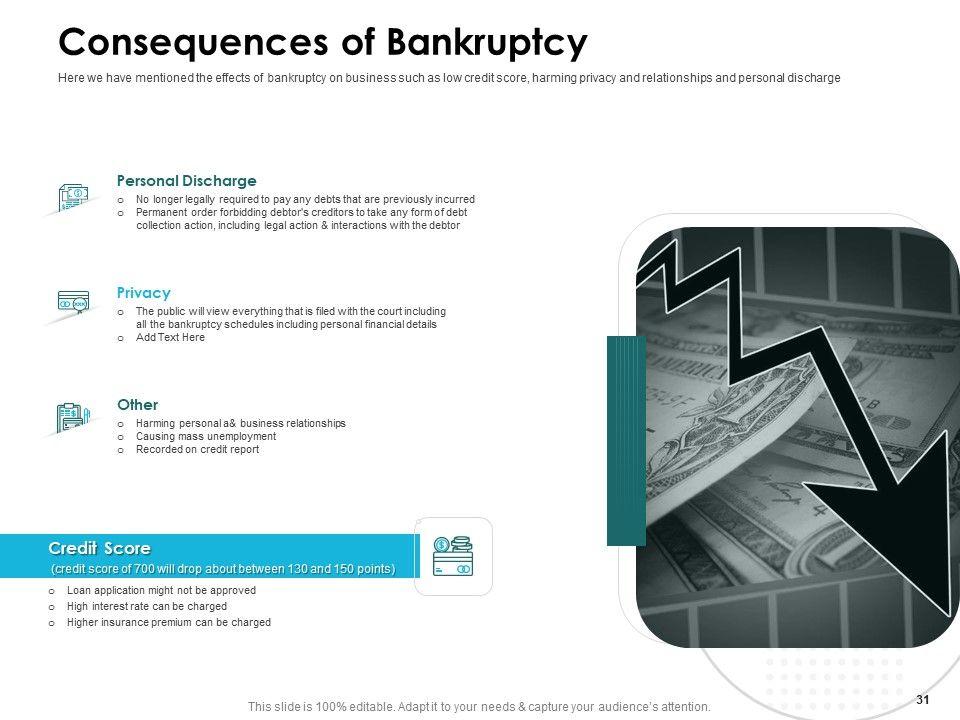 Consequences of Bankruptcy

Here we have mentioned the effects of bankruptcy on business such as low credit score, harming privacy and relationships and personal discharge

Personal Discharge

o No longer legally required to pay any debts that are previously incurred
o Permanent order forbidding debtor's creditors to take any form of debt collection action, including legal action & interactions with the debtor

Privacy

o The public will view everything that is filed with the court including all the bankruptcy schedules including personal financial details
o Add Text Here

Other

o Harming personal a& business relationships
o Causing mass unemployment
o Recorded on credit report

Credit Score
(credit score of 700 will drop about between 130 and 150 points)

o Loan application might not be approved
o High interest rate can be charged
o Higher insurance premium can be charged

This slide is 100% editable. Adapt it to your needs & capture your audience's attention.

31